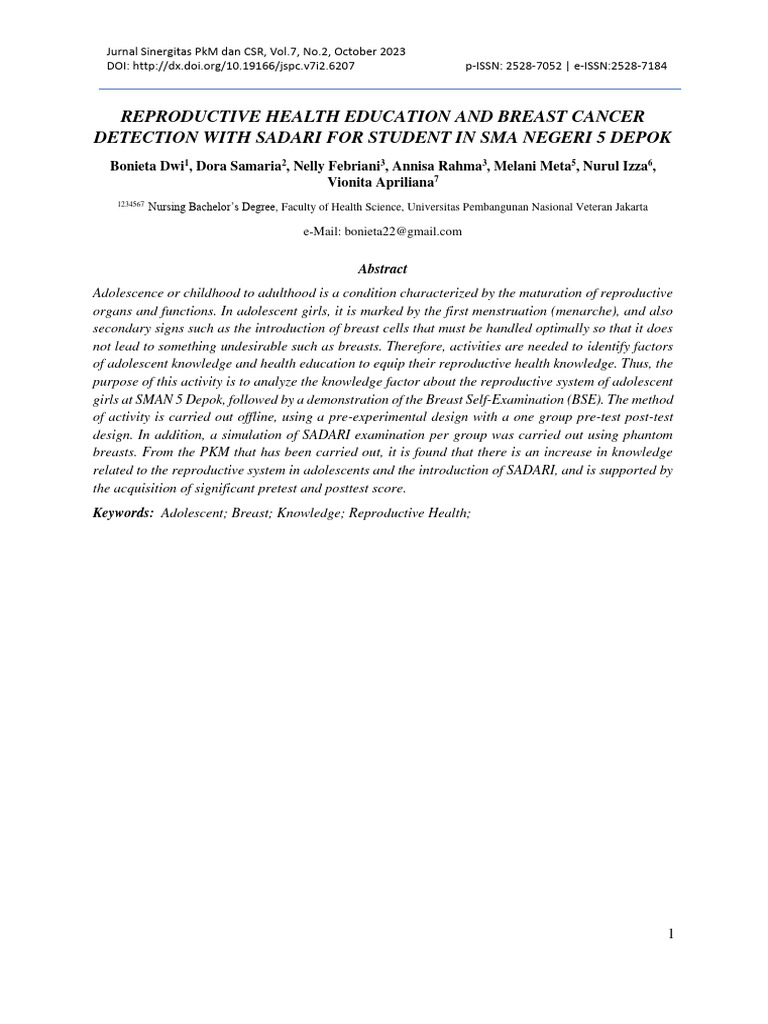 Jurnal Sinergitas PkM dan CSR, Vol.7, No.2, October 2023
DOI: http://dx.doi.org/10.19166/jspc.v7i2.6207 p-ISSN: 2528-7052 | e-ISSN:2528-7184

REPRODUCTIVE HEALTH EDUCATION AND BREAST CANCER DETECTION WITH SADARI FOR STUDENT IN SMA NEGERI 5 DEPOK

Bonieta Dwi$^1$, Dora Samaria$^2$, Nelly Febriani$^3$, Annisa Rahma$^3$, Melani Meta$^5$, Nurul Izza$^6$, Vionita Apriliana$^7$

$^{1234567}$ Nursing Bachelor's Degree, Faculty of Health Science, Universitas Pembangunan Nasional Veteran Jakarta

e-Mail: bonieta22@gmail.com

Abstract

Adolescence or childhood to adulthood is a condition characterized by the maturation of reproductive organs and functions. In adolescent girls, it is marked by the first menstruation (menarche), and also secondary signs such as the introduction of breast cells that must be handled optimally so that it does not lead to something undesirable such as breasts. Therefore, activities are needed to identify factors of adolescent knowledge and health education to equip their reproductive health knowledge. Thus, the purpose of this activity is to analyze the knowledge factor about the reproductive system of adolescent girls at SMAN 5 Depok, followed by a demonstration of the Breast Self-Examination (BSE). The method of activity is carried out offline, using a pre-experimental design with a one group pre-test post-test design. In addition, a simulation of SADARI examination per group was carried out using phantom breasts. From the PKM that has been carried out, it is found that there is an increase in knowledge related to the reproductive system in adolescents and the introduction of SADARI, and is supported by the acquisition of significant pretest and posttest score.

Keywords: Adolescent; Breast; Knowledge; Reproductive Health;

1